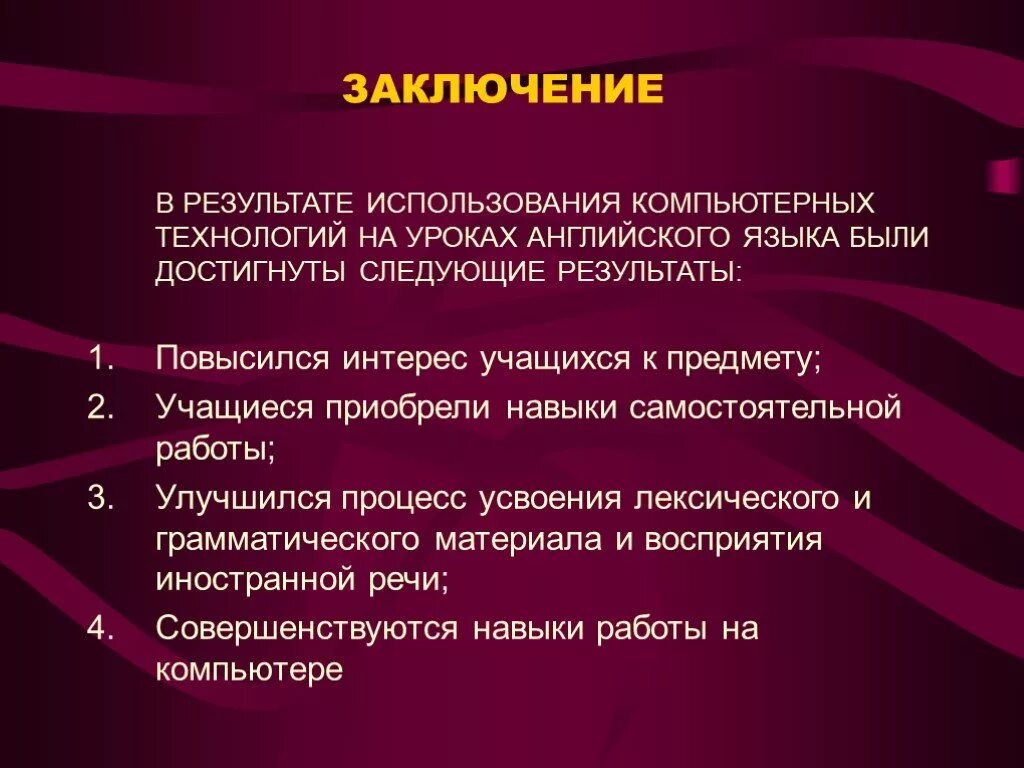 ЗАКЛЮЧЕНИЕ

В РЕЗУЛЬТАТЕ ИСПОЛЬЗОВАНИЯ КОМПЬЮТЕРНЫХ ТЕХНОЛОГИЙ НА УРОКАХ АНГЛИЙСКОГО ЯЗЫКА БЫЛИ ДОСТИГНУТЫ СЛЕДУЮЩИЕ РЕЗУЛЬТАТЫ:

1. Повысился интерес учащихся к предмету;
2. Учащиеся приобрели навыки самостоятельной работы;
3. Улучшился процесс усвоения лексического и грамматического материала и восприятия иностранной речи;
4. Совершенствуются навыки работы на компьютере